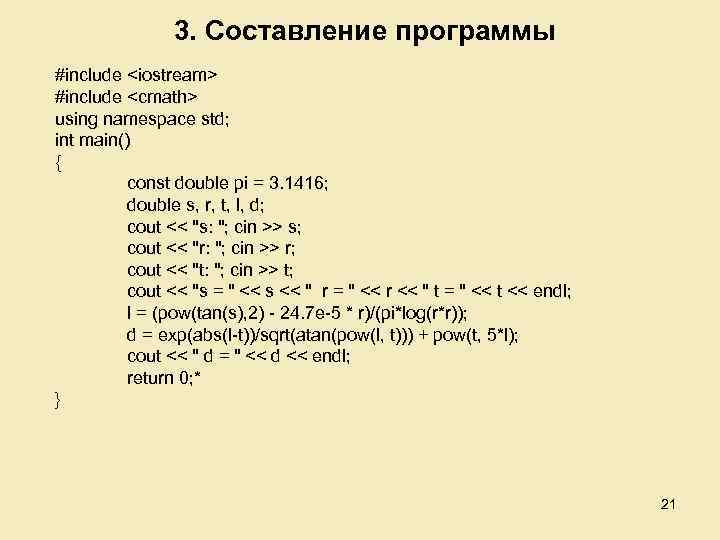 3. Составление программы

#include <iostream>
#include <cmath>
using namespace std;
int main()
{
const double pi = 3.1416;
double s, r, t, l, d;
cout << "s: "; cin >> s;
cout << "r: "; cin >> r;
cout << "t: "; cin >> t;
cout << "s = " << s << "  r = " << r << " t = " << t << endl;
l = (pow(tan(s),2) - 24.7e-5 * r)/(pi*log(r*r));
d = exp(abs(l-t))/sqrt(atan(pow(l, t))) + pow(t, 5*l);
cout << " d = " << d << endl;
return 0;*
}

21